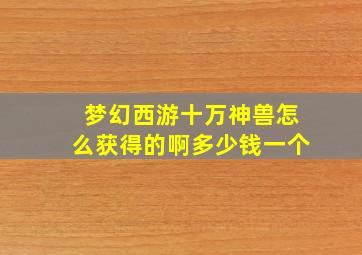 梦幻西游十万神兽怎么获得的啊多少钱一个